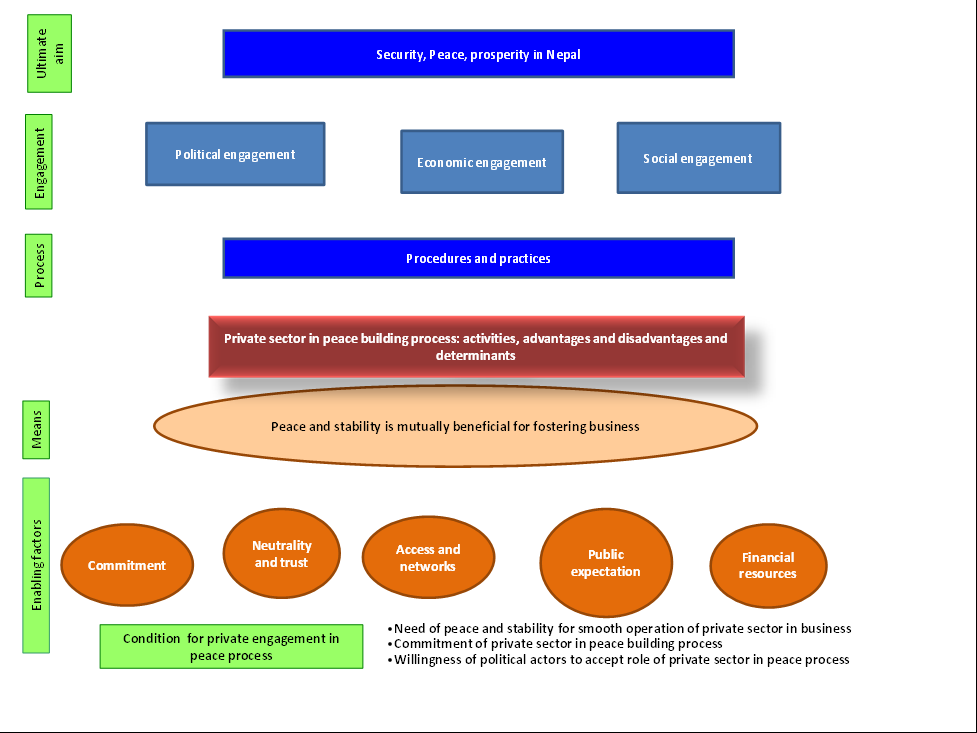 Ultimate aim

Security, Peace, prosperity in Nepal

Engagement

Political engagement

Economic engagement

Social engagement

Process

Procedures and practices

Private sector in peace building process: activities, advantages and disadvantages and determinants

Means

Peace and stability is mutually beneficial for fostering business

Enabling factors

Commitment

Neutrality and trust

Access and networks

Public expectation

Financial resources

Condition for private engagement in peace process

•Need of peace and stability for smooth operation of private sector in business
•Commitment of private sector in peace building process
•Willingness of political actors to accept role of private sector in peace process